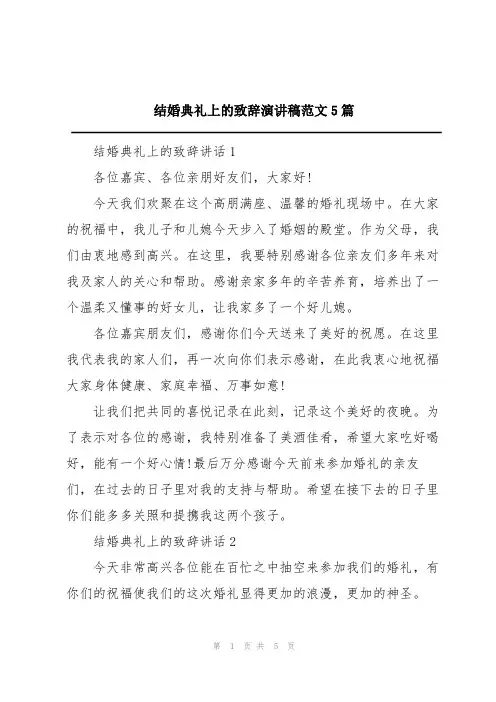 结婚典礼上的致辞演讲稿范文5篇

结婚典礼上的致辞讲话1

各位嘉宾、各位亲朋好友们，大家好!

今天我们欢聚在这个高朋满座、温馨的婚礼现场中。在大家的祝福中，我儿子和儿媳今天步入了婚姻的殿堂。作为父母，我们由衷地感到高兴。在这里，我要特别感谢各位亲友们多年来对我及家人的关心和帮助。感谢亲家多年的辛苦养育，培养出了一个温柔又懂事的好女儿，让我家多了一个好儿媳。

各位嘉宾朋友们，感谢你们今天送来了美好的祝愿。在这里我代表我的家人们，再一次向你们表示感谢，在此我衷心地祝福大家身体健康、家庭幸福、万事如意!

让我们把共同的喜悦记录在此刻，记录这个美好的夜晚。为了表示对各位的感谢，我特别准备了美酒佳肴，希望大家吃好喝好，能有一个好心情!最后万分感谢今天前来参加婚礼的亲友们，在过去的日子里对我的支持与帮助。希望在接下去的日子里你们能多多关照和提携我这两个孩子。

结婚典礼上的致辞讲话2

今天非常高兴各位能在百忙之中抽空来参加我们的婚礼，有你们的祝福使我们的这次婚礼显得更加的浪漫，更加的神圣。

第 1 页 共 5 页